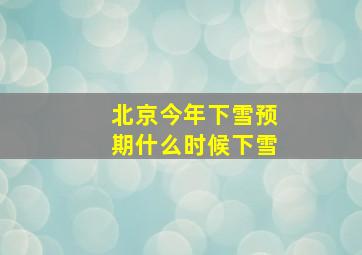 北京今年下雪预期什么时候下雪